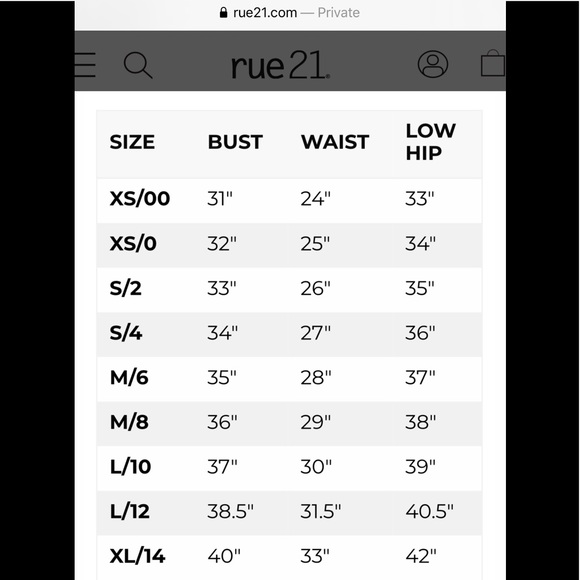 rue21.com — Private

rue21

| SIZE | BUST | WAIST | LOW HIP |
|---|---|---|---|
| XS/00 | 31" | 24" | 33" |
| XS/0 | 32" | 25" | 34" |
| S/2 | 33" | 26" | 35" |
| S/4 | 34" | 27" | 36" |
| M/6 | 35" | 28" | 37" |
| M/8 | 36" | 29" | 38" |
| L/10 | 37" | 30" | 39" |
| L/12 | 38.5" | 31.5" | 40.5" |
| XL/14 | 40" | 33" | 42" |